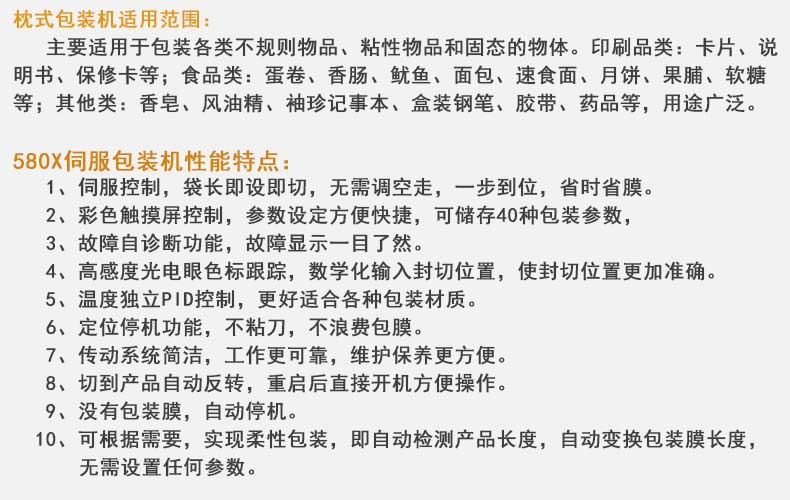 枕式包装机适用范围：

主要适用于包装各类不规则物品、粘性物品和固态的物体。印刷品类：卡片、说明书、保修卡等；食品类：蛋卷、香肠、鱿鱼、面包、速食面、月饼、果脯、软糖等；其他类：香皂、风油精、袖珍记事本、盒装钢笔、胶带、药品等，用途广泛。

580X伺服包装机性能特点：

1、伺服控制，袋长即设即切，无需调空走，一步到位，省时省膜。
2、彩色触摸屏控制，参数设定方便快捷，可储存40种包装参数，
3、故障自诊断功能，故障显示一目了然。
4、高感度光电眼色标跟踪，数学化输入封切位置，使封切位置更加准确。
5、温度独立PID控制，更好适合各种包装材质。
6、定位停机功能，不粘刀，不浪费包膜。
7、传动系统简洁，工作更可靠，维护保养更方便。
8、切到产品自动反转，重启后直接开机方便操作。
9、没有包装膜，自动停机。
10、可根据需要，实现柔性包装，即自动检测产品长度，自动变换包装膜长度，无需设置任何参数。